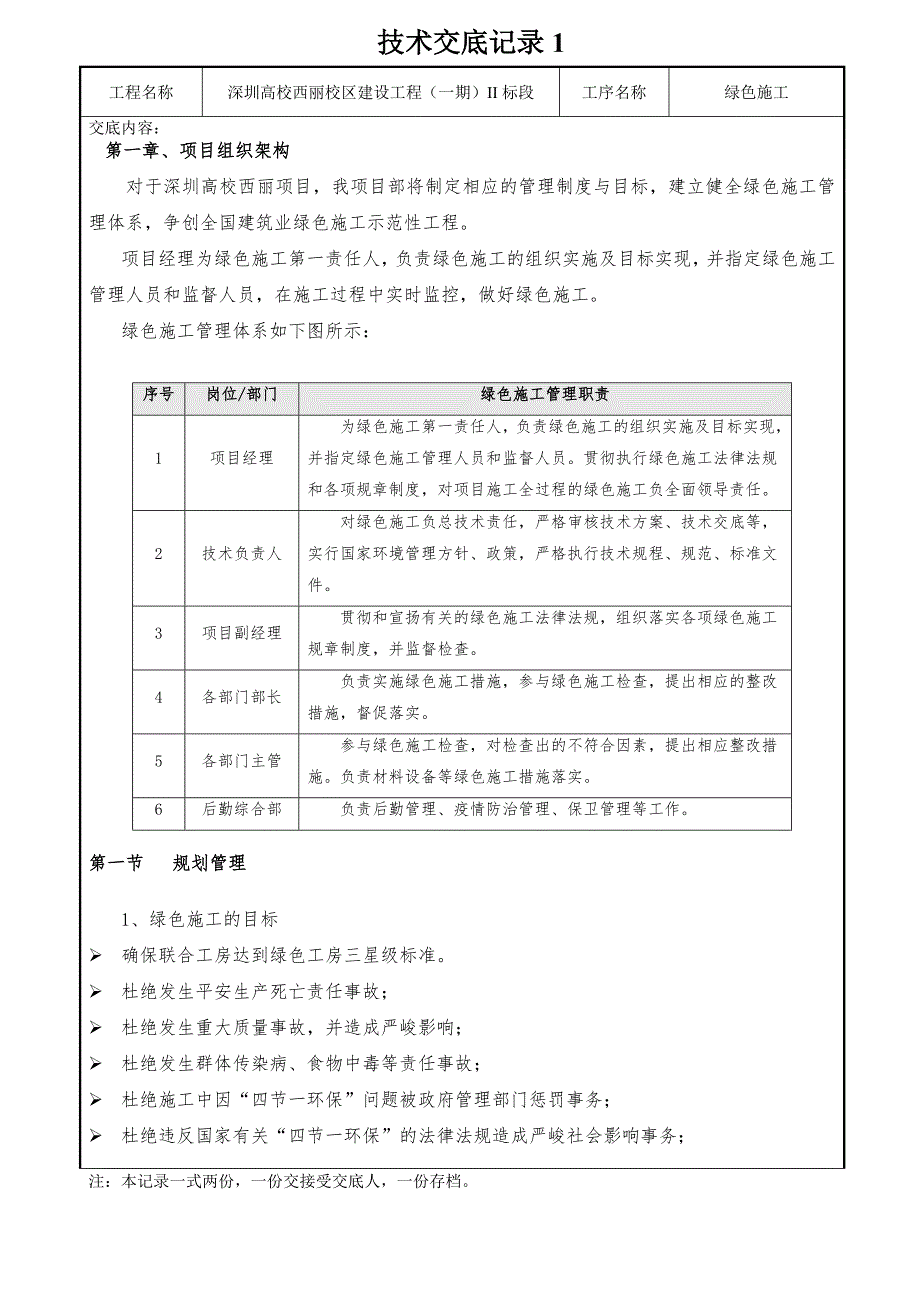 技术交底记录 1

| 工程名称 | 深圳高校西丽校区建设工程（一期）II 标段 | 工序名称 | 绿色施工 |
|---|---|---|---|

交底内容：

第一章、项目组织架构

对于深圳高校西丽项目，我项目部将制定相应的管理制度与目标，建立健全绿色施工管理体系，争创全国建筑业绿色施工示范性工程。

项目经理为绿色施工第一责任人，负责绿色施工的组织实施及目标实现，并指定绿色施工管理人员和监督人员，在施工过程中实时监控，做好绿色施工。

绿色施工管理体系如下图所示：

| 序号 | 岗位/部门 | 绿色施工管理职责 |
|---|---|---|
| 1 | 项目经理 | 为绿色施工第一责任人，负责绿色施工的组织实施及目标实现，并指定绿色施工管理人员和监督人员。贯彻执行绿色施工法律法规和各项规章制度，对项目施工全过程的绿色施工负全面领导责任。 |
| 2 | 技术负责人 | 对绿色施工负总技术责任，严格审核技术方案、技术交底等，实行国家环境管理方针、政策，严格执行技术规程、规范、标准文件。 |
| 3 | 项目副经理 | 贯彻和宣扬有关的绿色施工法律法规，组织落实各项绿色施工规章制度，并监督检查。 |
| 4 | 各部门部长 | 负责实施绿色施工措施，参与绿色施工检查，提出相应的整改措施，督促落实。 |
| 5 | 各部门主管 | 参与绿色施工检查，对检查出的不符合因素，提出相应整改措施。负责材料设备等绿色施工措施落实。 |
| 6 | 后勤综合部 | 负责后勤管理、疫情防治管理、保卫管理等工作。 |

第一节　规划管理

1、绿色施工的目标

➢ 确保联合工房达到绿色工房三星级标准。

➢ 杜绝发生平安生产死亡责任事故；

➢ 杜绝发生重大质量事故，并造成严峻影响；

➢ 杜绝发生群体传染病、食物中毒等责任事故；

➢ 杜绝施工中因“四节一环保”问题被政府管理部门惩罚事务；

➢ 杜绝违反国家有关“四节一环保”的法律法规造成严峻社会影响事务；

注：本记录一式两份，一份交接受交底人，一份存档。